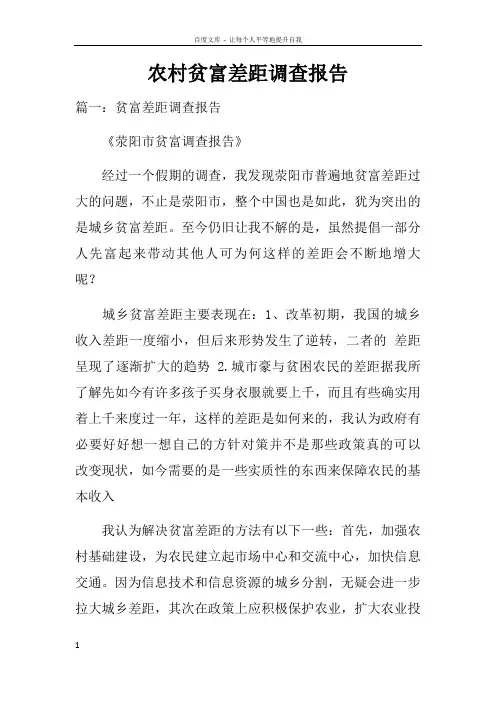 百度文库 - 让每个人平等地提升自我

农村贫富差距调查报告

篇一：贫富差距调查报告

《荥阳市贫富调查报告》

经过一个假期的调查，我发现荥阳市普遍地贫富差距过大的问题，不止是荥阳市，整个中国也是如此，犹为突出的是城乡贫富差距。至今仍旧让我不解的是，虽然提倡一部分人先富起来带动其他人可为何这样的差距会不断地增大呢？

城乡贫富差距主要表现在：1、改革初期，我国的城乡收入差距一度缩小，但后来形势发生了逆转，二者的 差距呈现了逐渐扩大的趋势 2.城市豪与贫困农民的差距据我所了解先如今有许多孩子买身衣服就要上千，而且有些确实用着上千来度过一年，这样的差距是如何来的，我认为政府有必要好好想一想自己的方针对策并不是那些政策真的可以改变现状，如今需要的是一些实质性的东西来保障农民的基本收入

我认为解决贫富差距的方法有以下一些：首先，加强农村基础建设，为农民建立起市场中心和交流中心，加快信息交通。因为信息技术和信息资源的城乡分割，无疑会进一步拉大城乡差距，其次在政策上应积极保护农业，扩大农业投

1